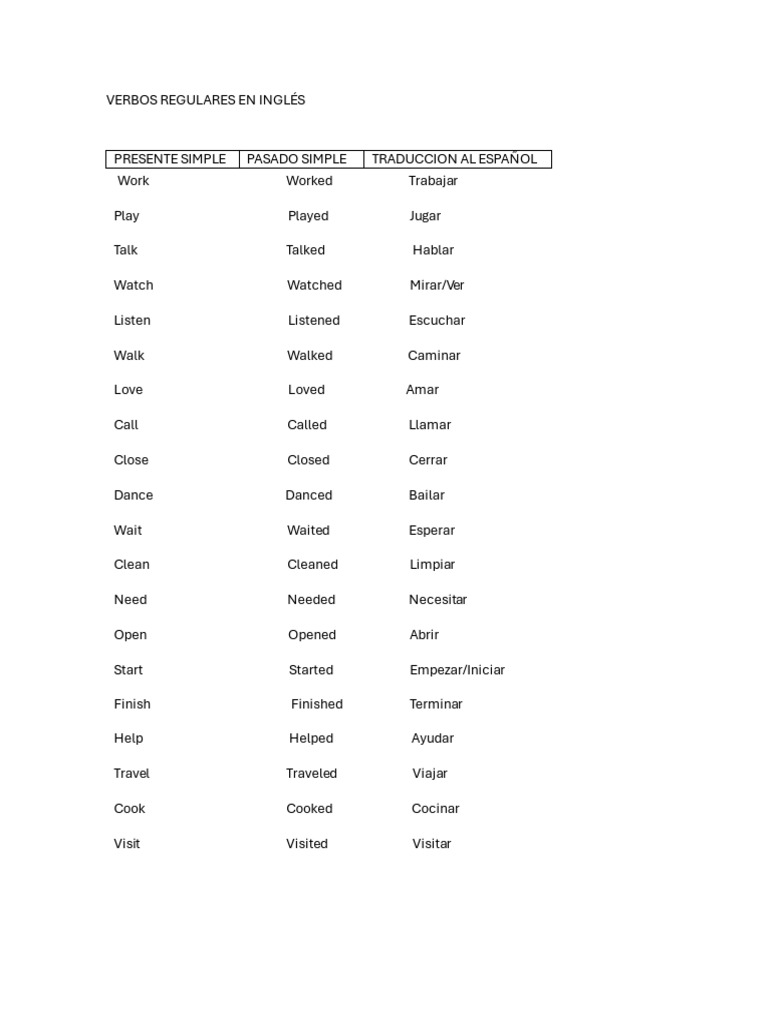 VERBOS REGULARES EN INGLÉS

| PRESENTE SIMPLE | PASADO SIMPLE | TRADUCCION AL ESPAÑOL |
|---|---|---|
| Work | Worked | Trabajar |
| Play | Played | Jugar |
| Talk | Talked | Hablar |
| Watch | Watched | Mirar/Ver |
| Listen | Listened | Escuchar |
| Walk | Walked | Caminar |
| Love | Loved | Amar |
| Call | Called | Llamar |
| Close | Closed | Cerrar |
| Dance | Danced | Bailar |
| Wait | Waited | Esperar |
| Clean | Cleaned | Limpiar |
| Need | Needed | Necesitar |
| Open | Opened | Abrir |
| Start | Started | Empezar/Iniciar |
| Finish | Finished | Terminar |
| Help | Helped | Ayudar |
| Travel | Traveled | Viajar |
| Cook | Cooked | Cocinar |
| Visit | Visited | Visitar |